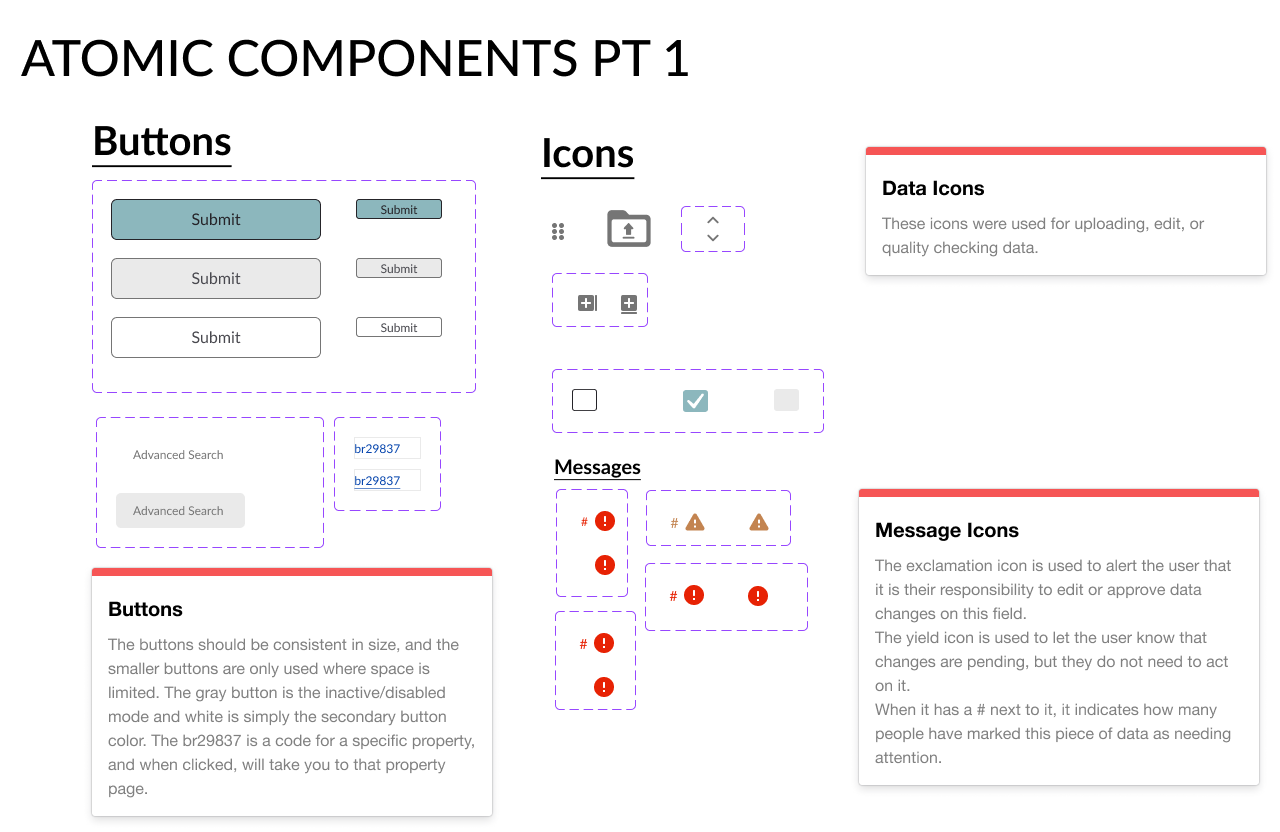 ATOMIC COMPONENTS PT 1

Buttons

Submit

Submit

Submit

Submit

Submit

Submit

Advanced Search

Advanced Search

br29837

br29837

Buttons

The buttons should be consistent in size, and the smaller buttons are only used where space is limited. The gray button is the inactive/disabled mode and white is simply the secondary button color. The br29837 is a code for a specific property, and when clicked, will take you to that property page.

Icons

Messages

#

#

#

#

Data Icons

These icons were used for uploading, edit, or quality checking data.

Message Icons

The exclamation icon is used to alert the user that it is their responsibility to edit or approve data changes on this field.
The yield icon is used to let the user know that changes are pending, but they do not need to act on it.
When it has a # next to it, it indicates how many people have marked this piece of data as needing attention.